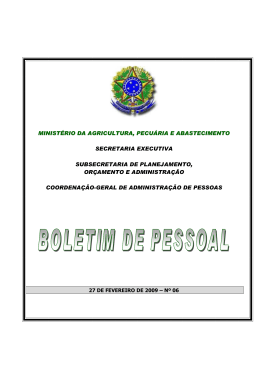 MINISTÉRIO DA AGRICULTURA, PECUÁRIA E ABASTECIMENTO

SECRETARIA EXECUTIVA

SUBSECRETARIA DE PLANEJAMENTO, ORÇAMENTO E ADMINISTRAÇÃO

COORDENAÇÃO-GERAL DE ADMINISTRAÇÃO DE PESSOAS

BOLETIM DE PESSOAL

27 DE FEVEREIRO DE 2009 – Nº 06